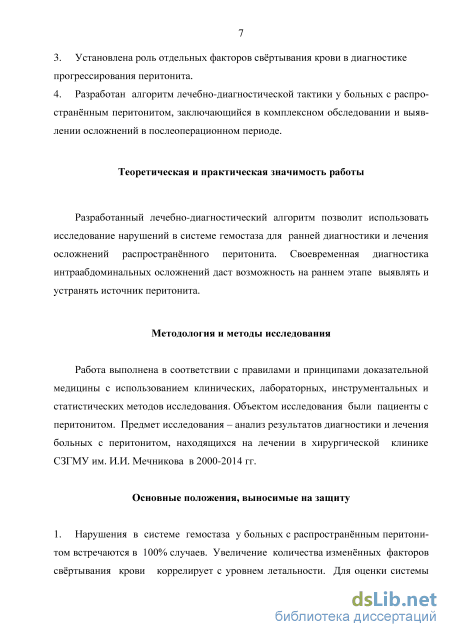 7

3. Установлена роль отдельных факторов свёртывания крови в диагностике прогрессирования перитонита.
4. Разработан алгоритм лечебно-диагностической тактики у больных с распространённым перитонитом, заключающийся в комплексном обследовании и выявлении осложнений в послеоперационном периоде.

Теоретическая и практическая значимость работы

Разработанный лечебно-диагностический алгоритм позволит использовать исследование нарушений в системе гемостаза для ранней диагностики и лечения осложнений распространённого перитонита. Своевременная диагностика интраабдоминальных осложнений даст возможность на раннем этапе выявлять и устранять источник перитонита.

Методология и методы исследования

Работа выполнена в соответствии с правилами и принципами доказательной медицины с использованием клинических, лабораторных, инструментальных и статистических методов исследования. Объектом исследования были пациенты с перитонитом. Предмет исследования – анализ результатов диагностики и лечения больных с перитонитом, находящихся на лечении в хирургической клинике СЗГМУ им. И.И. Мечникова в 2000-2014 гг.

Основные положения, выносимые на защиту

1. Нарушения в системе гемостаза у больных с распространённым перитонитом встречаются в 100% случаев. Увеличение количества изменённых факторов свёртывания крови коррелирует с уровнем летальности. Для оценки системы

dsLib.net
библиотека диссертаций